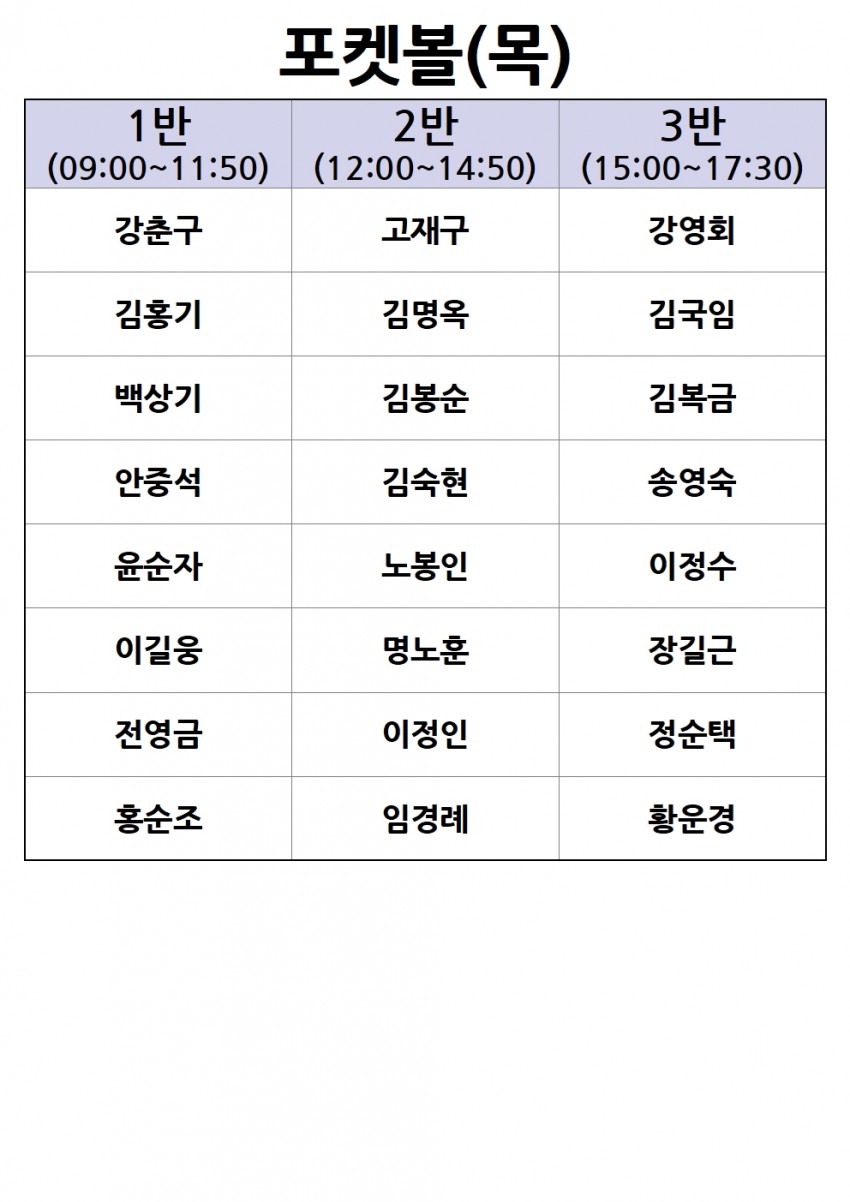 포켓볼(목)

| 1반 (09:00~11:50) | 2반 (12:00~14:50) | 3반 (15:00~17:30) |
|---|---|---|
| 강춘구 | 고재구 | 강영회 |
| 김홍기 | 김명옥 | 김국임 |
| 백상기 | 김봉순 | 김복금 |
| 안중석 | 김숙현 | 송영숙 |
| 윤순자 | 노봉인 | 이정수 |
| 이길웅 | 명노훈 | 장길근 |
| 전영금 | 이정인 | 정순택 |
| 홍순조 | 임경례 | 황운경 |